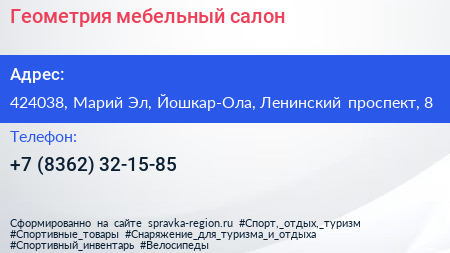 Геометрия мебельный салон

Адрес:

424038, Марий Эл, Йошкар-Ола, Ленинский проспект, 8

Телефон:

+7 (8362) 32-15-85

Сформированно на сайте spravka-region.ru #Спорт,_отдых,_туризм #Спортивные_товары #Снаряжение_для_туризма_и_отдыха #Спортивный_инвентарь #Велосипеды